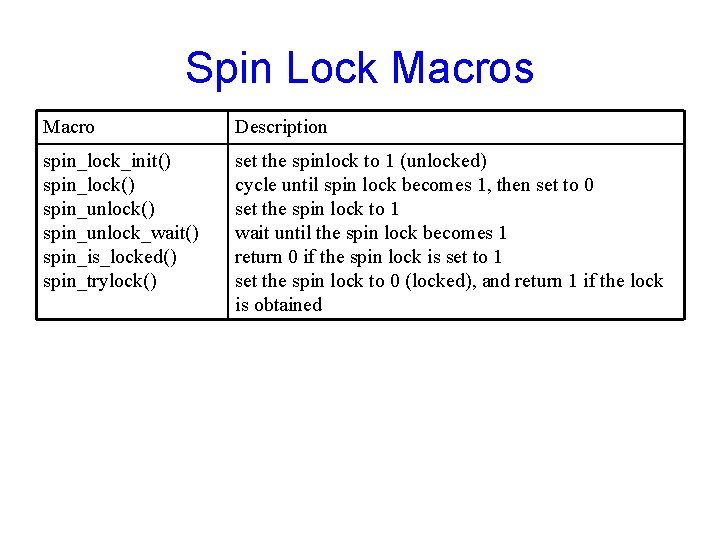 Spin Lock Macros

| Macro | Description |
|---|---|
| spin_lock_init() | set the spinlock to 1 (unlocked) |
| spin_lock() | cycle until spin lock becomes 1, then set to 0 |
| spin_unlock() | set the spin lock to 1 |
| spin_unlock_wait() | wait until the spin lock becomes 1 |
| spin_is_locked() | return 0 if the spin lock is set to 1 |
| spin_trylock() | set the spin lock to 0 (locked), and return 1 if the lock is obtained |